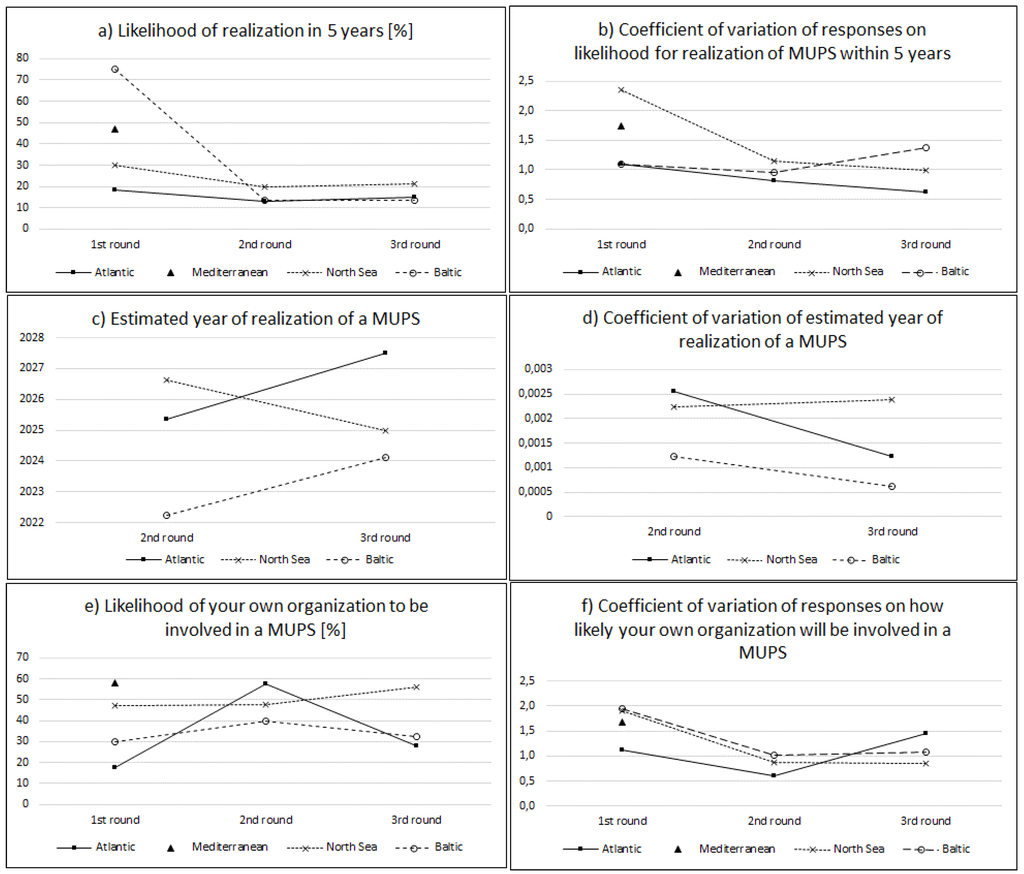 a) Likelihood of realization in 5 years [%]

80
70
60
50
40
30
20
10
0

1st round
2nd round
3rd round

Atlantic
Mediterranean
North Sea
Baltic

b) Coefficient of variation of responses on likelihood for realization of MUPS within 5 years

2,5
2,0
1,5
1,0
0,5
0,0

1st round
2nd round
3rd round

Atlantic
Mediterranean
North Sea
Baltic

c) Estimated year of realization of a MUPS

2028
2027
2026
2025
2024
2023
2022

2nd round
3rd round

Atlantic
North Sea
Baltic

d) Coefficient of variation of estimated year of realization of a MUPS

0,003
0,0025
0,002
0,0015
0,001
0,0005
0

2nd round
3rd round

Atlantic
North Sea
Baltic

e) Likelihood of your own organization to be involved in a MUPS [%]

70
60
50
40
30
20
10
0

1st round
2nd round
3rd round

Atlantic
Mediterranean
North Sea
Baltic

f) Coefficient of variation of responses on how likely your own organization will be involved in a MUPS

2,5
2,0
1,5
1,0
0,5
0,0

1st round
2nd round
3rd round

Atlantic
Mediterranean
North Sea
Baltic